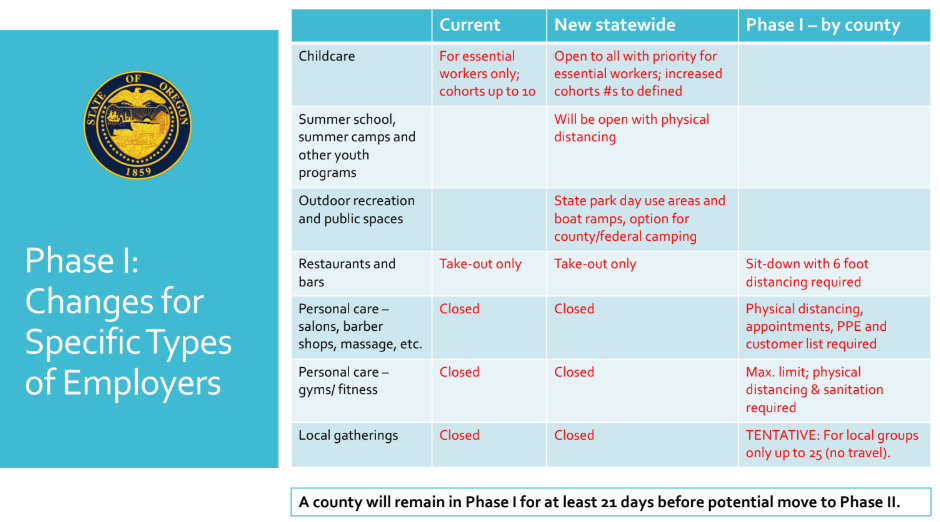 STATE OF OREGON
1859

Phase I: Changes for Specific Types of Employers

| | Current | New statewide | Phase I – by county |
|---|---|---|---|
| Childcare | For essential workers only; cohorts up to 10 | Open to all with priority for essential workers; increased cohorts #s to defined | |
| Summer school, summer camps and other youth programs | | Will be open with physical distancing | |
| Outdoor recreation and public spaces | | State park day use areas and boat ramps, option for county/federal camping | |
| Restaurants and bars | Take-out only | Take-out only | Sit-down with 6 foot distancing required |
| Personal care – salons, barber shops, massage, etc. | Closed | Closed | Physical distancing, appointments, PPE and customer list required |
| Personal care – gyms/ fitness | Closed | Closed | Max. limit; physical distancing & sanitation required |
| Local gatherings | Closed | Closed | TENTATIVE: For local groups only up to 25 (no travel). |

A county will remain in Phase I for at least 21 days before potential move to Phase II.